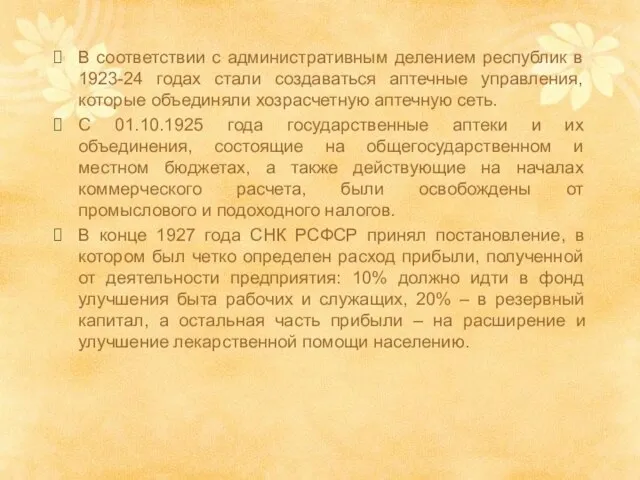 В соответствии с административным делением республик в 1923-24 годах стали создаваться аптечные управления, которые объединяли хозрасчетную аптечную сеть.

С 01.10.1925 года государственные аптеки и их объединения, состоящие на общегосударственном и местном бюджетах, а также действующие на началах коммерческого расчета, были освобождены от промыслового и подоходного налогов.

В конце 1927 года СНК РСФСР принял постановление, в котором был четко определен расход прибыли, полученной от деятельности предприятия: 10% должно идти в фонд улучшения быта рабочих и служащих, 20% – в резервный капитал, а остальная часть прибыли – на расширение и улучшение лекарственной помощи населению.